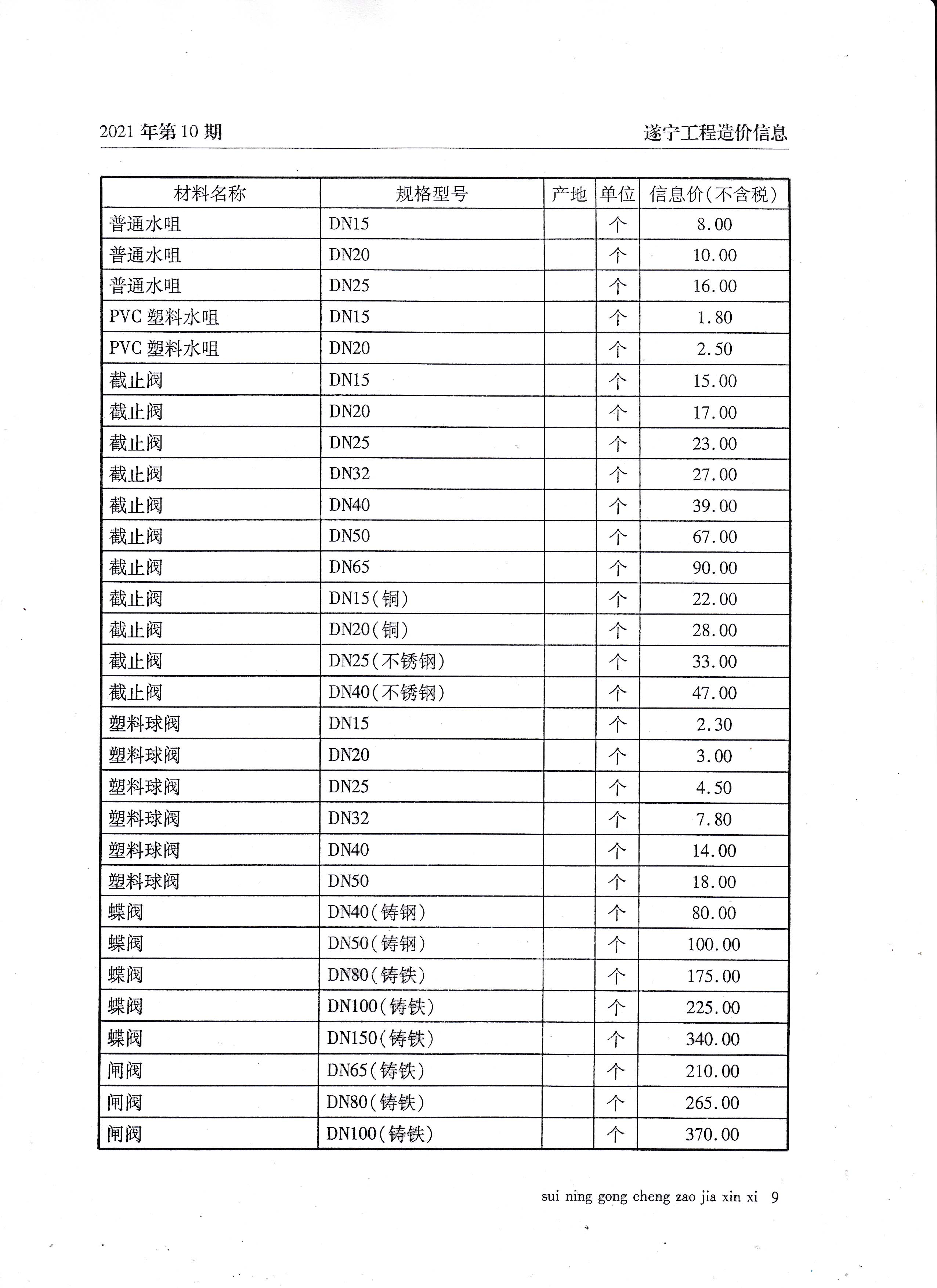 2021 年第 10 期

遂宁工程造价信息

| 材料名称 | 规格型号 | 产地 | 单位 | 信息价(不含税) |
|---|---|---|---|---|
| 普通水咀 | DN15 | | 个 | 8.00 |
| 普通水咀 | DN20 | | 个 | 10.00 |
| 普通水咀 | DN25 | | 个 | 16.00 |
| PVC 塑料水咀 | DN15 | | 个 | 1.80 |
| PVC 塑料水咀 | DN20 | | 个 | 2.50 |
| 截止阀 | DN15 | | 个 | 15.00 |
| 截止阀 | DN20 | | 个 | 17.00 |
| 截止阀 | DN25 | | 个 | 23.00 |
| 截止阀 | DN32 | | 个 | 27.00 |
| 截止阀 | DN40 | | 个 | 39.00 |
| 截止阀 | DN50 | | 个 | 67.00 |
| 截止阀 | DN65 | | 个 | 90.00 |
| 截止阀 | DN15(铜) | | 个 | 22.00 |
| 截止阀 | DN20(铜) | | 个 | 28.00 |
| 截止阀 | DN25(不锈钢) | | 个 | 33.00 |
| 截止阀 | DN40(不锈钢) | | 个 | 47.00 |
| 塑料球阀 | DN15 | | 个 | 2.30 |
| 塑料球阀 | DN20 | | 个 | 3.00 |
| 塑料球阀 | DN25 | | 个 | 4.50 |
| 塑料球阀 | DN32 | | 个 | 7.80 |
| 塑料球阀 | DN40 | | 个 | 14.00 |
| 塑料球阀 | DN50 | | 个 | 18.00 |
| 蝶阀 | DN40(铸钢) | | 个 | 80.00 |
| 蝶阀 | DN50(铸钢) | | 个 | 100.00 |
| 蝶阀 | DN80(铸铁) | | 个 | 175.00 |
| 蝶阀 | DN100(铸铁) | | 个 | 225.00 |
| 蝶阀 | DN150(铸铁) | | 个 | 340.00 |
| 闸阀 | DN65(铸铁) | | 个 | 210.00 |
| 闸阀 | DN80(铸铁) | | 个 | 265.00 |
| 闸阀 | DN100(铸铁) | | 个 | 370.00 |

sui ning gong cheng zao jia xin xi 9